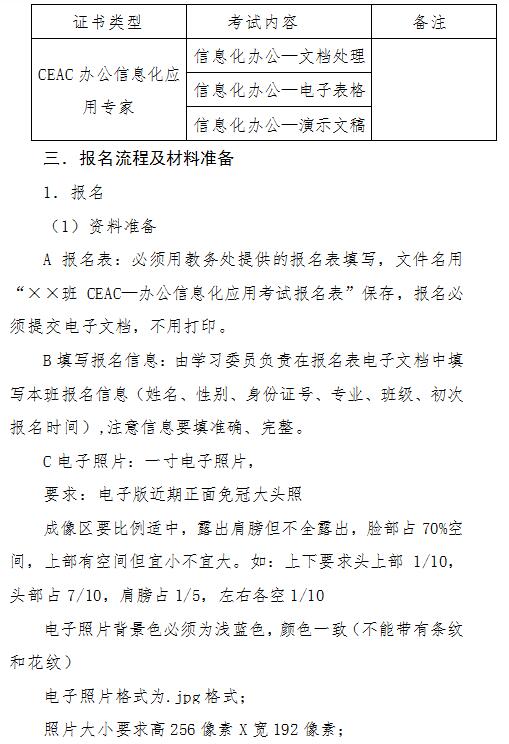 | 证书类型 | 考试内容 | 备注 |
|---|---|---|
| CEAC 办公信息化应用专家 | 信息化办公—文档处理 | |
| | 信息化办公—电子表格 | |
| | 信息化办公—演示文稿 | |

三．报名流程及材料准备

1．报名

（1）资料准备

A 报名表：必须用教务处提供的报名表填写，文件名用“××班 CEAC—办公信息化应用考试报名表”保存，报名必须提交电子文档，不用打印。

B 填写报名信息：由学习委员负责在报名表电子文档中填写本班报名信息（姓名、性别、身份证号、专业、班级、初次报名时间），注意信息要填准确、完整。

C 电子照片：一寸电子照片，

要求：电子版近期正面免冠大头照

成像区要比例适中，露出肩膀但不全露出，脸部占 70%空间，上部有空间但宜小不宜大。如：上下要求头上部 1/10，头部占 7/10，肩膀占 1/5，左右各空 1/10

电子照片背景色必须为浅蓝色，颜色一致（不能带有条纹和花纹）

电子照片格式为.jpg 格式；

照片大小要求高 256 像素 X 宽 192 像素；